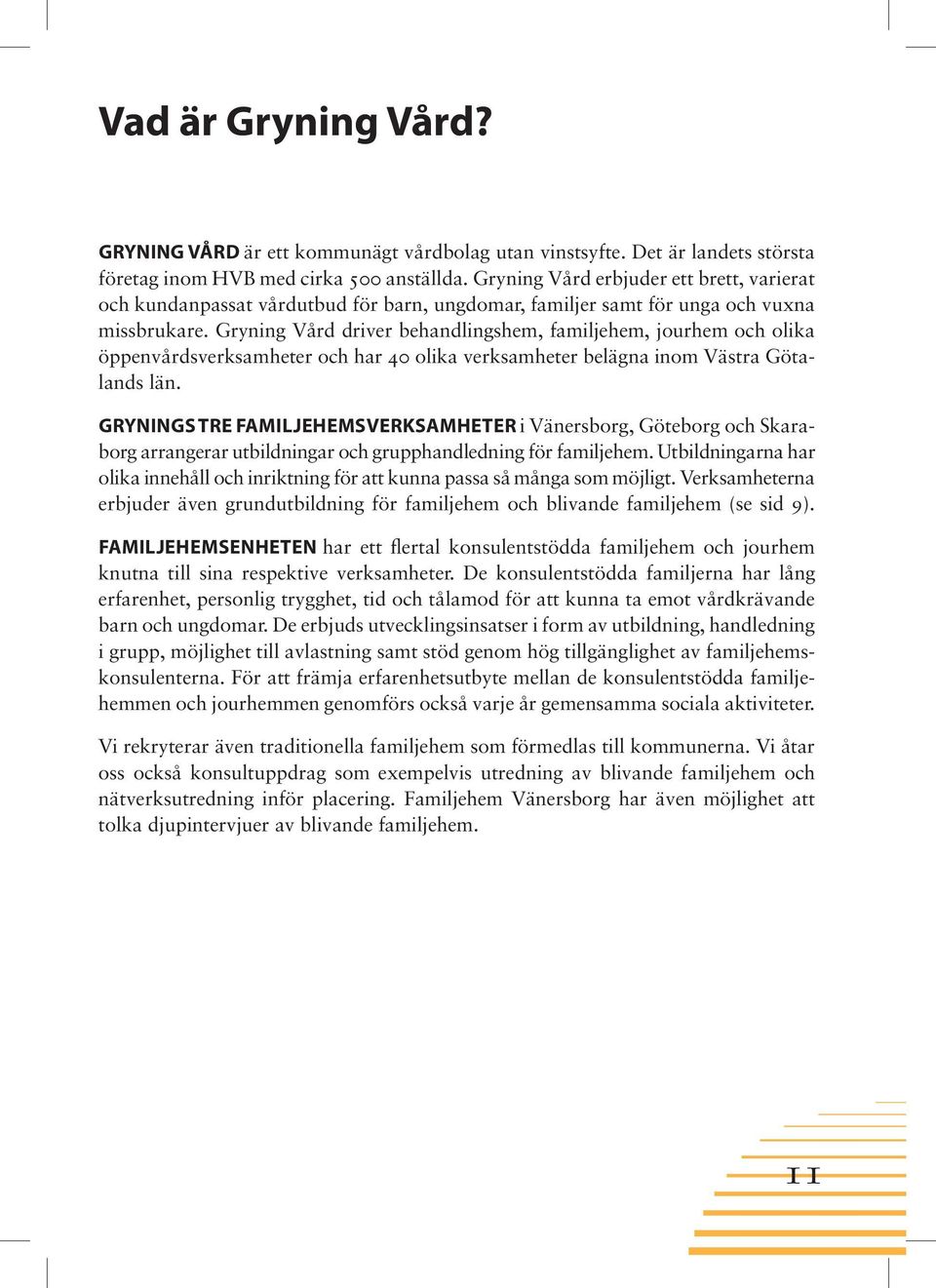 Vad är Gryning Vård?

GRYNING VÅRD är ett kommunägt vårdbolag utan vinstsyfte. Det är landets största företag inom HVB med cirka 500 anställda. Gryning Vård erbjuder ett brett, varierat och kundanpassat vårdutbud för barn, ungdomar, familjer samt för unga och vuxna missbrukare. Gryning Vård driver behandlingshem, familjehem, jourhem och olika öppenvårdsverksamheter och har 40 olika verksamheter belägna inom Västra Götalands län.

GRYNINGS TRE FAMILJEHEMSVERKSAMHETER i Vänersborg, Göteborg och Skaraborg arrangerar utbildningar och grupphandledning för familjehem. Utbildningarna har olika innehåll och inriktning för att kunna passa så många som möjligt. Verksamheterna erbjuder även grundutbildning för familjehem och blivande familjehem (se sid 9).

FAMILJEHEMSENHETEN har ett flertal konsulentstödda familjehem och jourhem knutna till sina respektive verksamheter. De konsulentstödda familjerna har lång erfarenhet, personlig trygghet, tid och tålamod för att kunna ta emot vårdkrävande barn och ungdomar. De erbjuds utvecklingsinsatser i form av utbildning, handledning i grupp, möjlighet till avlastning samt stöd genom hög tillgänglighet av familjehemskonsulenterna. För att främja erfarenhetsutbyte mellan de konsulentstödda familjehemmen och jourhemmen genomförs också varje år gemensamma sociala aktiviteter.

Vi rekryterar även traditionella familjehem som förmedlas till kommunerna. Vi åtar oss också konsultuppdrag som exempelvis utredning av blivande familjehem och nätverksutredning inför placering. Familjehem Vänersborg har även möjlighet att tolka djupintervjuer av blivande familjehem.

11